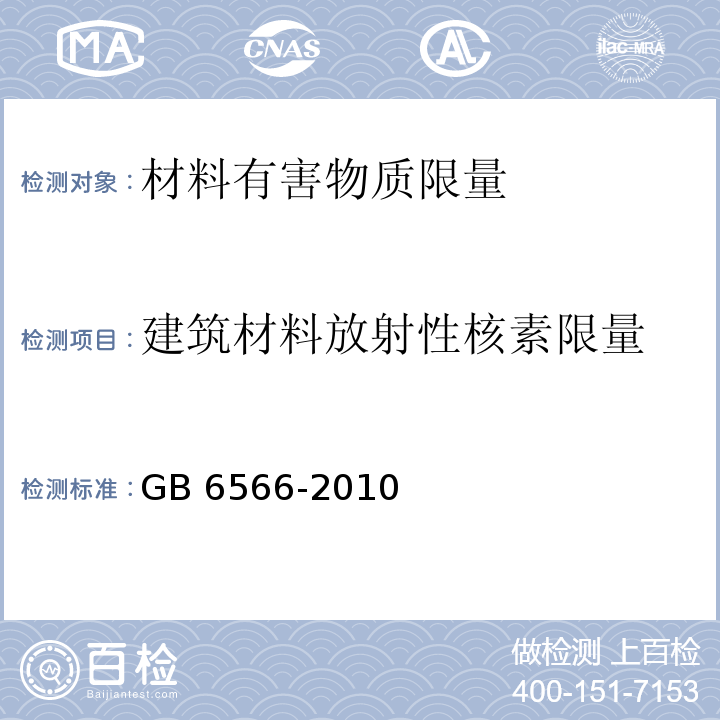 MA CNAS AL ilac-MRA

检测对象：材料有害物质限量

检测项目：建筑材料放射性核素限量

检测标准：GB 6566-2010

百检
Baijiantest.com

做检测 上百检
400-151-7153